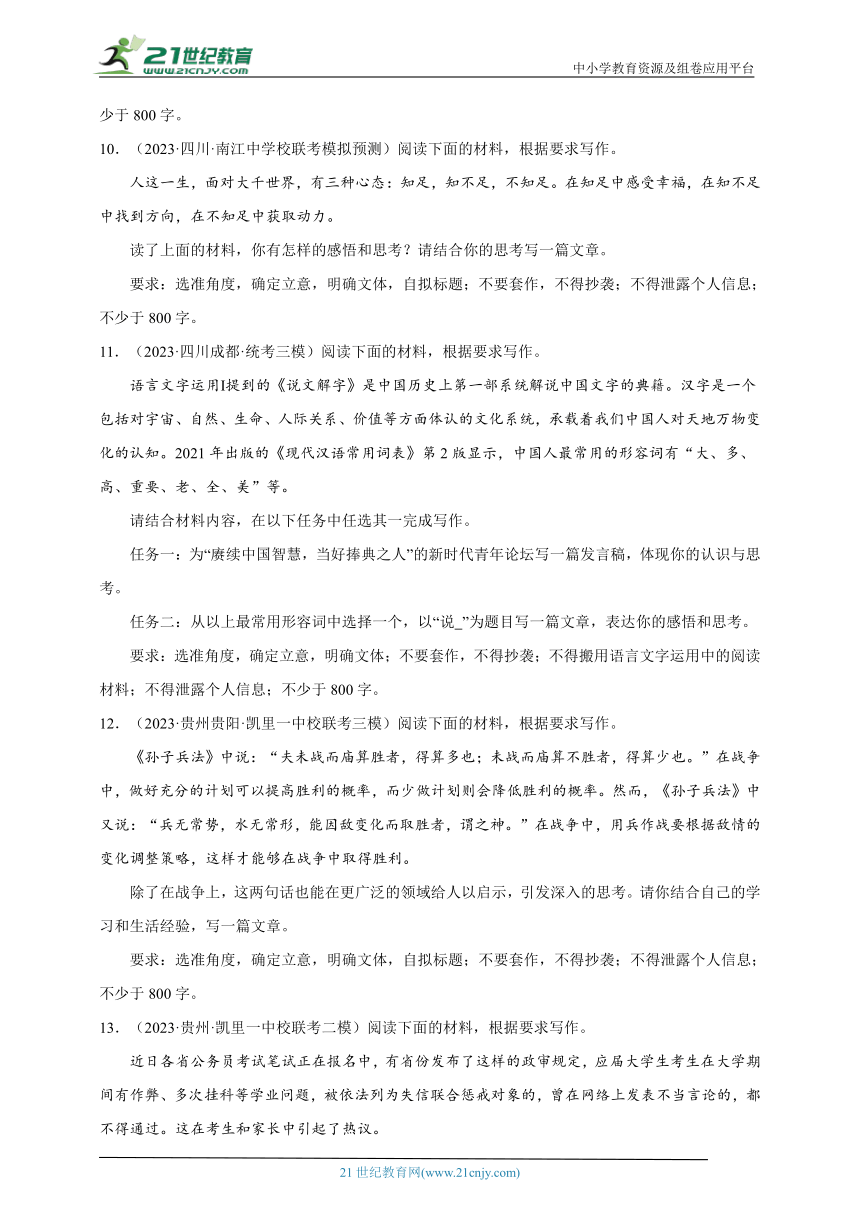 21世纪教育
www.21cnjy.com
中小学教育资源及组卷应用平台

少于 800 字。

10. （2023·四川·南江中学校联考模拟预测）阅读下面的材料，根据要求写作。

人这一生，面对大千世界，有三种心态：知足，知不足，不知足。在知足中感受幸福，在知不足中找到方向，在不知足中获取动力。

读了上面的材料，你有怎样的感悟和思考？请结合你的思考写一篇文章。

要求：选准角度，确定立意，明确文体，自拟标题；不要套作，不得抄袭；不得泄露个人信息；不少于 800 字。

11. （2023·四川成都·统考三模）阅读下面的材料，根据要求写作。

语言文字运用Ⅰ提到的《说文解字》是中国历史上第一部系统解说中国文字的典籍。汉字是一个包括对宇宙、自然、生命、人际关系、价值等方面体认的文化系统，承载着我们中国人对天地万物变化的认知。2021 年出版的《现代汉语常用词表》第 2 版显示，中国人最常用的形容词有“大、多、高、重要、老、全、美”等。

请结合材料内容，在以下任务中任选其一完成写作。

任务一：为“赓续中国智慧，当好捧典之人”的新时代青年论坛写一篇发言稿，体现你的认识与思考。

任务二：从以上最常用形容词中选择一个，以“说_”为题目写一篇文章，表达你的感悟和思考。

要求：选准角度，确定立意，明确文体；不要套作，不得抄袭；不得搬用语言文字运用中的阅读材料；不得泄露个人信息；不少于 800 字。

12. （2023·贵州贵阳·凯里一中校联考三模）阅读下面的材料，根据要求写作。

《孙子兵法》中说：“夫未战而庙算胜者，得算多也；未战而庙算不胜者，得算少也。”在战争中，做好充分的计划可以提高胜利的概率，而少做计划则会降低胜利的概率。然而，《孙子兵法》中又说：“兵无常势，水无常形，能因敌变化而取胜者，谓之神。”在战争中，用兵作战要根据敌情的变化调整策略，这样才能够在战争中取得胜利。

除了在战争上，这两句话也能在更广泛的领域给人以启示，引发深入的思考。请你结合自己的学习和生活经验，写一篇文章。

要求：选准角度，确定立意，明确文体，自拟标题；不要套作，不得抄袭；不得泄露个人信息；不少于 800 字。

13. （2023·贵州·凯里一中校联考二模）阅读下面的材料，根据要求写作。

近日各省公务员考试笔试正在报名中，有省份发布了这样的政审规定，应届大学生考生在大学期间有作弊、多次挂科等学业问题，被依法列为失信联合惩戒对象的，曾在网络上发表不当言论的，都不得通过。这在考生和家长中引起了热议。

21 世纪教育网(www.21cnjy.com)